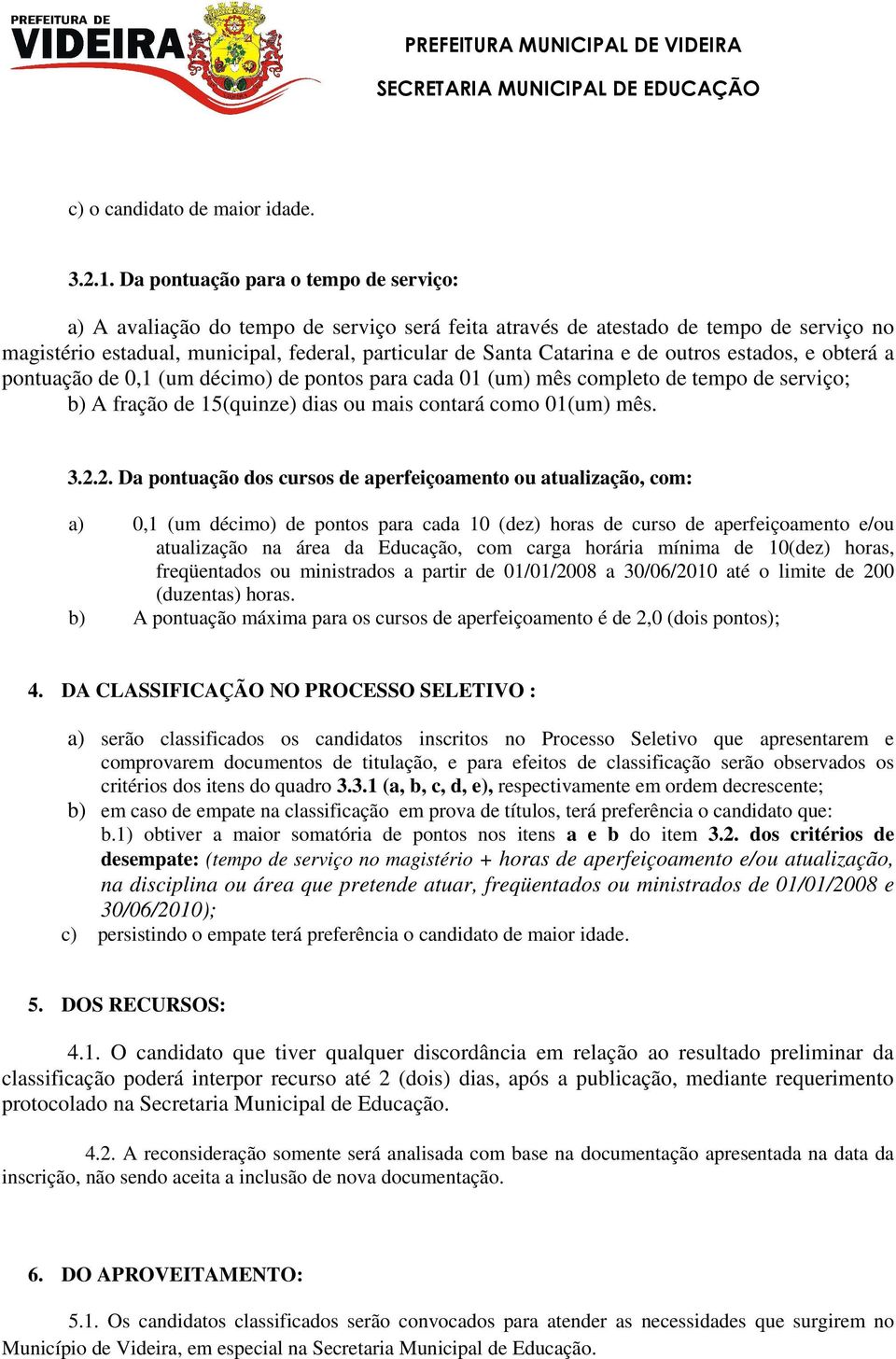 PREFEITURA DE
VIDEIRA

PREFEITURA MUNICIPAL DE VIDEIRA
SECRETARIA MUNICIPAL DE EDUCAÇÃO

c) o candidato de maior idade.

3.2.1. Da pontuação para o tempo de serviço:

a) A avaliação do tempo de serviço será feita através de atestado de tempo de serviço no magistério estadual, municipal, federal, particular de Santa Catarina e de outros estados, e obterá a pontuação de 0,1 (um décimo) de pontos para cada 01 (um) mês completo de tempo de serviço;
b) A fração de 15(quinze) dias ou mais contará como 01(um) mês.

3.2.2. Da pontuação dos cursos de aperfeiçoamento ou atualização, com:

a) 0,1 (um décimo) de pontos para cada 10 (dez) horas de curso de aperfeiçoamento e/ou atualização na área da Educação, com carga horária mínima de 10(dez) horas, freqüentados ou ministrados a partir de 01/01/2008 a 30/06/2010 até o limite de 200 (duzentas) horas.
b) A pontuação máxima para os cursos de aperfeiçoamento é de 2,0 (dois pontos);

4. DA CLASSIFICAÇÃO NO PROCESSO SELETIVO :

a) serão classificados os candidatos inscritos no Processo Seletivo que apresentarem e comprovarem documentos de titulação, e para efeitos de classificação serão observados os critérios dos itens do quadro 3.3.1 (a, b, c, d, e), respectivamente em ordem decrescente;
b) em caso de empate na classificação em prova de títulos, terá preferência o candidato que:
b.1) obtiver a maior somatória de pontos nos itens a e b do item 3.2. dos critérios de desempate: (tempo de serviço no magistério + horas de aperfeiçoamento e/ou atualização, na disciplina ou área que pretende atuar, freqüentados ou ministrados de 01/01/2008 e 30/06/2010);
c) persistindo o empate terá preferência o candidato de maior idade.

5. DOS RECURSOS:

4.1. O candidato que tiver qualquer discordância em relação ao resultado preliminar da classificação poderá interpor recurso até 2 (dois) dias, após a publicação, mediante requerimento protocolado na Secretaria Municipal de Educação.

4.2. A reconsideração somente será analisada com base na documentação apresentada na data da inscrição, não sendo aceita a inclusão de nova documentação.

6. DO APROVEITAMENTO:

5.1. Os candidatos classificados serão convocados para atender as necessidades que surgirem no Município de Videira, em especial na Secretaria Municipal de Educação.